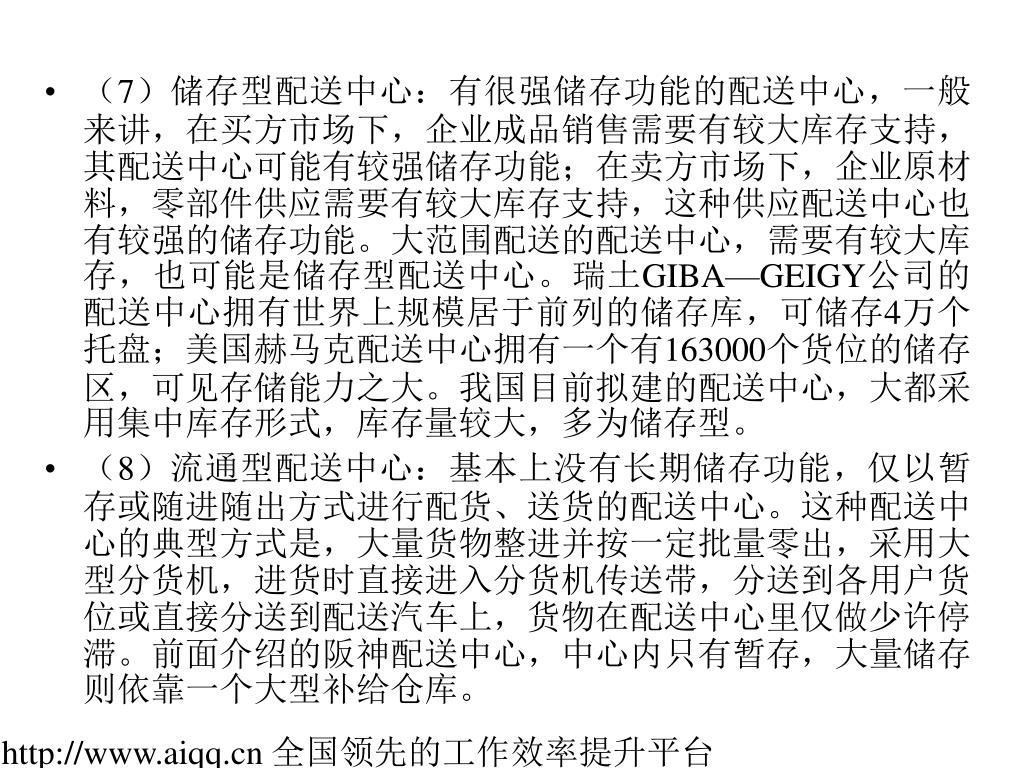 • （7）储存型配送中心：有很强储存功能的配送中心，一般来讲，在买方市场下，企业成品销售需要有较大库存支持，其配送中心可能有较强储存功能；在卖方市场下，企业原材料，零部件供应需要有较大库存支持，这种供应配送中心也有较强的储存功能。大范围配送的配送中心，需要有较大库存，也可能是储存型配送中心。瑞士GIBA—GEIGY公司的配送中心拥有世界上规模居于前列的储存库，可储存4万个托盘；美国赫马克配送中心拥有一个有163000个货位的储存区，可见存储能力之大。我国目前拟建的配送中心，大都采用集中库存形式，库存量较大，多为储存型。

• （8）流通型配送中心：基本上没有长期储存功能，仅以暂存或随进随出方式进行配货、送货的配送中心。这种配送中心的典型方式是，大量货物整进并按一定批量零出，采用大型分货机，进货时直接进入分货机传送带，分送到各用户货位或直接分送到配送汽车上，货物在配送中心里仅做少许停滞。前面介绍的阪神配送中心，中心内只有暂存，大量储存则依靠一个大型补给仓库。

http://www.aiqq.cn 全国领先的工作效率提升平台